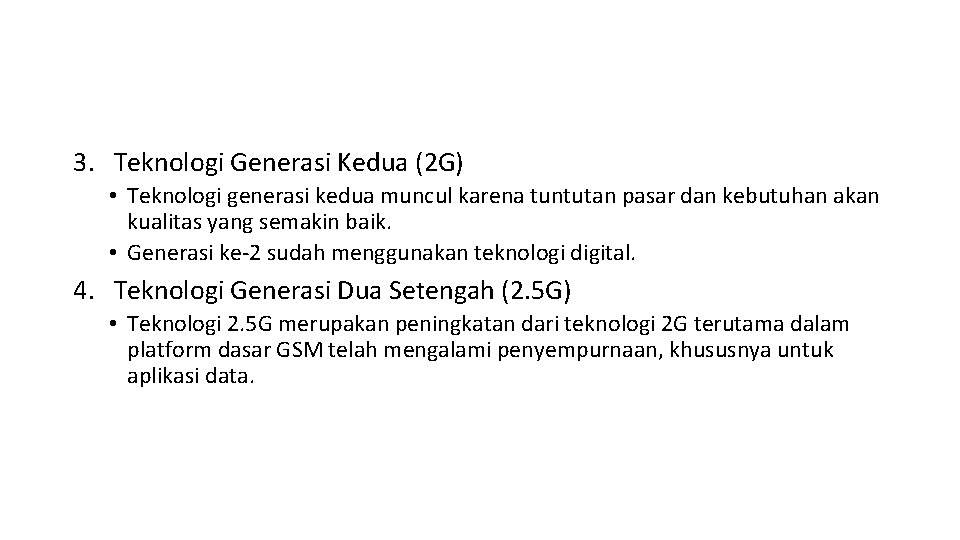 3. Teknologi Generasi Kedua (2G)

• Teknologi generasi kedua muncul karena tuntutan pasar dan kebutuhan akan kualitas yang semakin baik.
• Generasi ke-2 sudah menggunakan teknologi digital.

4. Teknologi Generasi Dua Setengah (2.5G)

• Teknologi 2.5G merupakan peningkatan dari teknologi 2G terutama dalam platform dasar GSM telah mengalami penyempurnaan, khususnya untuk aplikasi data.